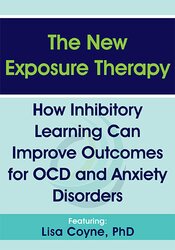 The New Exposure Therapy

How Inhibitory Learning Can Improve Outcomes for OCD and Anxiety Disorders

Featuring:
Lisa Coyne, PhD